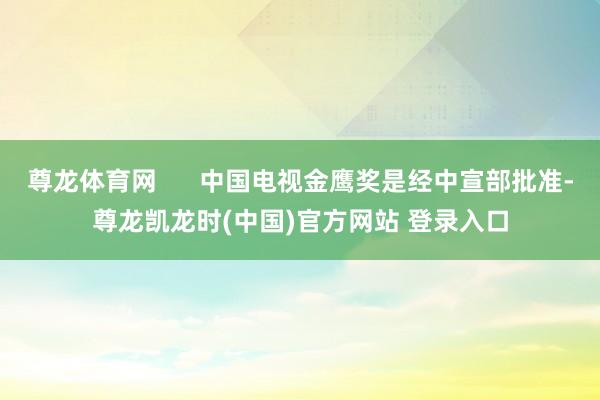 尊龙体育网　　中国电视金鹰奖是经中宣部批准-尊龙凯龙时(中国)官方网站 登录入口